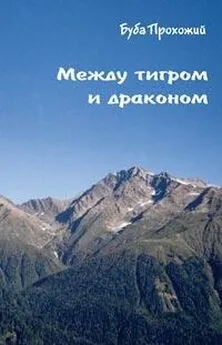 Буба Прохожий

Между тигром и драконом